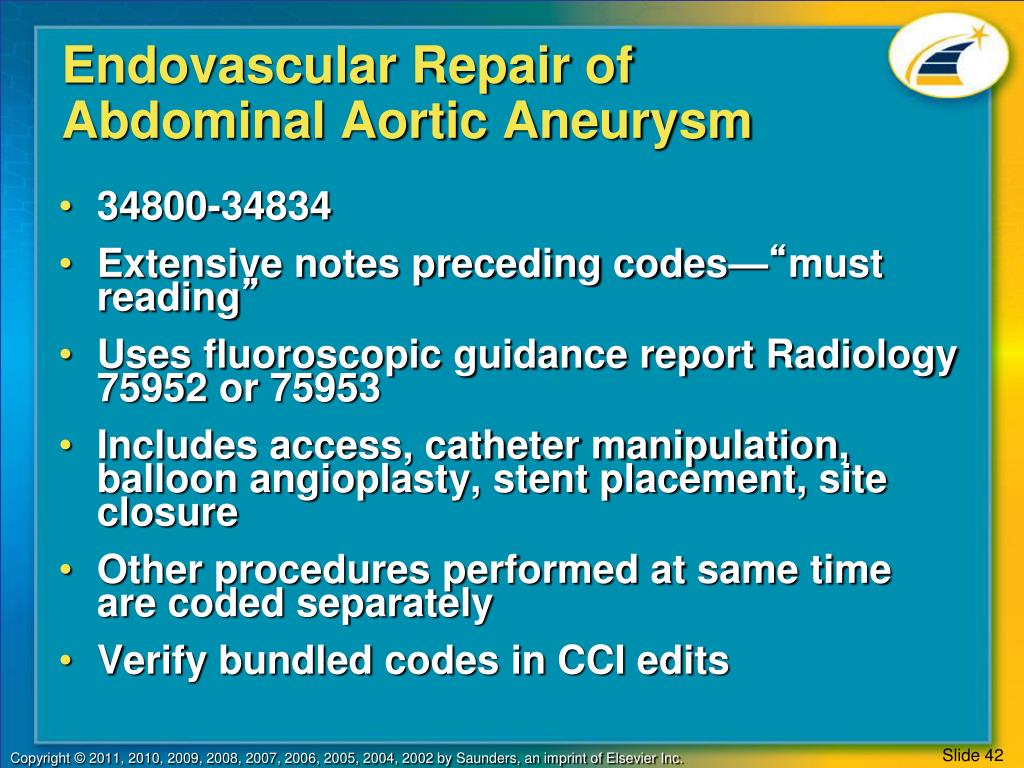 Endovascular Repair of Abdominal Aortic Aneurysm

• 34800-34834
• Extensive notes preceding codes—“must reading”
• Uses fluoroscopic guidance report Radiology 75952 or 75953
• Includes access, catheter manipulation, balloon angioplasty, stent placement, site closure
• Other procedures performed at same time are coded separately
• Verify bundled codes in CCI edits

Copyright © 2011, 2010, 2009, 2008, 2007, 2006, 2005, 2004, 2002 by Saunders, an imprint of Elsevier Inc.

Slide 42